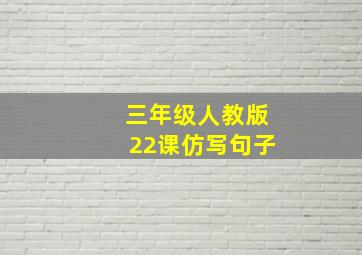 三年级人教版
22课仿写句子